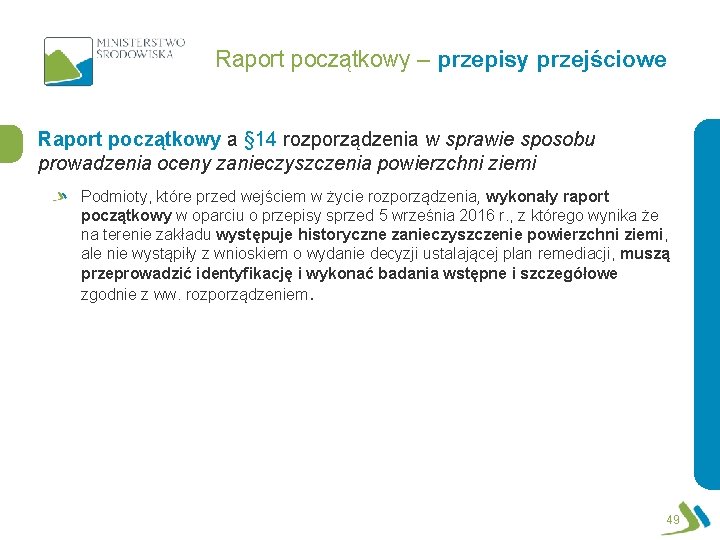 MINISTERSTWO ŚRODOWISKA

Raport początkowy – przepisy przejściowe

Raport początkowy a §14 rozporządzenia w sprawie sposobu prowadzenia oceny zanieczyszczenia powierzchni ziemi

Podmioty, które przed wejściem w życie rozporządzenia, wykonały raport początkowy w oparciu o przepisy sprzed 5 września 2016 r., z którego wynika że na terenie zakładu występuje historyczne zanieczyszczenie powierzchni ziemi, ale nie wystąpiły z wnioskiem o wydanie decyzji ustalającej plan remediacji, muszą przeprowadzić identyfikację i wykonać badania wstępne i szczegółowe zgodnie z ww. rozporządzeniem.

49